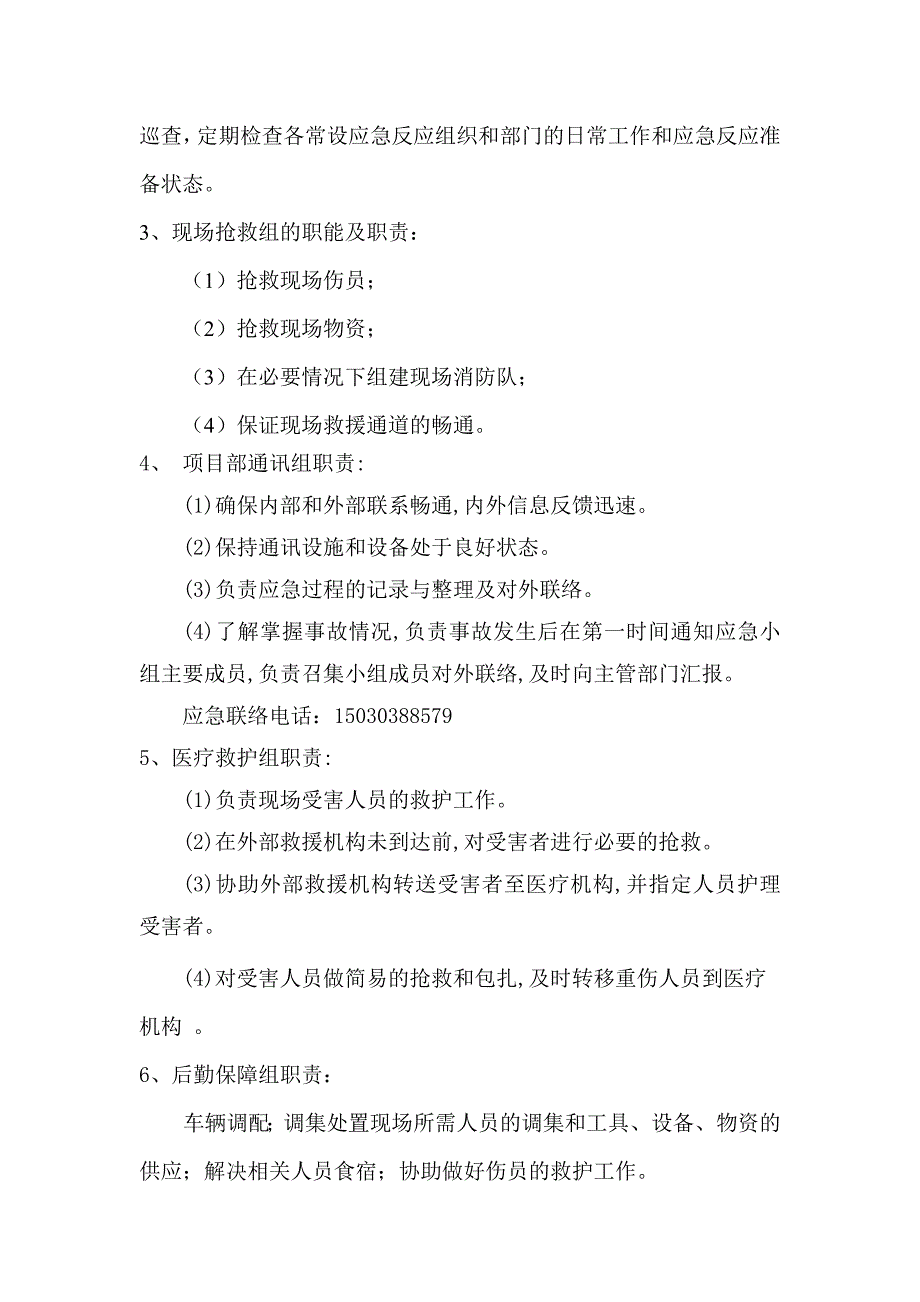 巡查，定期检查各常设应急反应组织和部门的日常工作和应急反应准备状态。

3、现场抢救组的职能及职责：

（1）抢救现场伤员；

（2）抢救现场物资；

（3）在必要情况下组建现场消防队；

（4）保证现场救援通道的畅通。

4、 项目部通讯组职责:

(1)确保内部和外部联系畅通,内外信息反馈迅速。

(2)保持通讯设施和设备处于良好状态。

(3)负责应急过程的记录与整理及对外联络。

(4)了解掌握事故情况,负责事故发生后在第一时间通知应急小组主要成员,负责召集小组成员对外联络,及时向主管部门汇报。

应急联络电话：15030388579

5、医疗救护组职责:

(1)负责现场受害人员的救护工作。

(2)在外部救援机构未到达前,对受害者进行必要的抢救。

(3)协助外部救援机构转送受害者至医疗机构,并指定人员护理受害者。

(4)对受害人员做简易的抢救和包扎,及时转移重伤人员到医疗机构 。

6、后勤保障组职责：

车辆调配;调集处置现场所需人员的调集和工具、设备、物资的供应；解决相关人员食宿；协助做好伤员的救护工作。